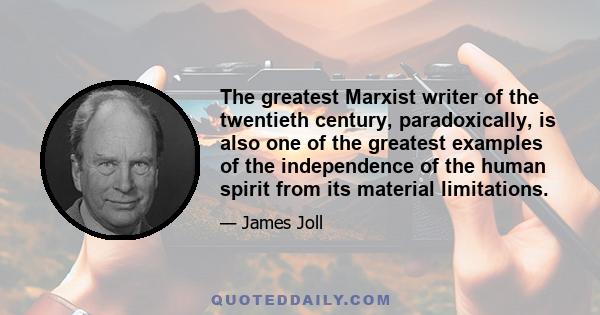 The greatest Marxist writer of the twentieth century, paradoxically, is also one of the greatest examples of the independence of the human spirit from its material limitations.

— James Joll

QUOTEDDAILY.COM